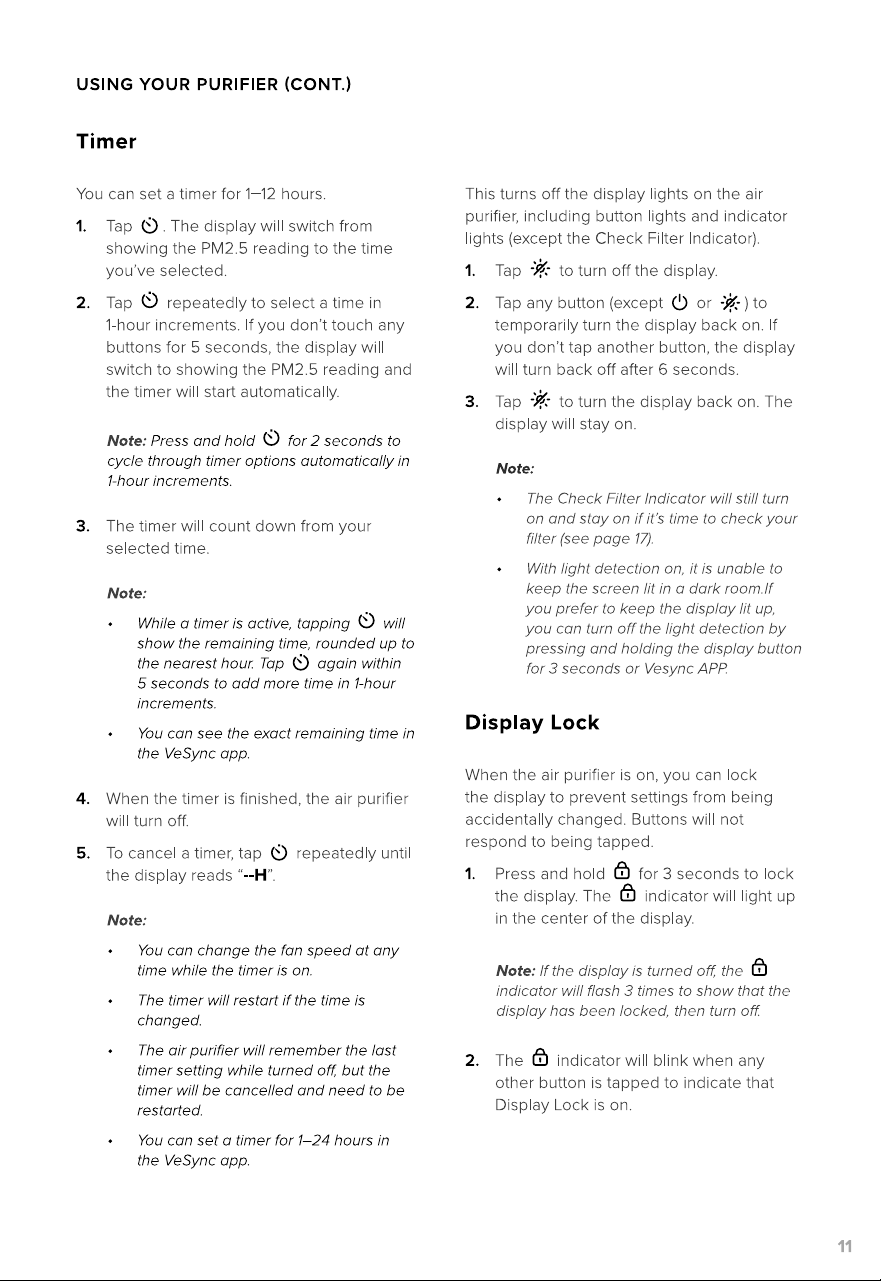 USING YOUR PURIFIER (CONT.)

Timer

You can set a timer for 1–12 hours.

1. Tap . The display will switch from showing the PM2.5 reading to the time you've selected.

2. Tap  repeatedly to select a time in 1-hour increments. If you don't touch any buttons for 5 seconds, the display will switch to showing the PM2.5 reading and the timer will start automatically.

Note: Press and hold  for 2 seconds to cycle through timer options automatically in 1-hour increments.

3. The timer will count down from your selected time.

Note:

• While a timer is active, tapping  will show the remaining time, rounded up to the nearest hour. Tap  again within 5 seconds to add more time in 1-hour increments.

• You can see the exact remaining time in the VeSync app.

4. When the timer is finished, the air purifier will turn off.

5. To cancel a timer, tap  repeatedly until the display reads "--H".

Note:

• You can change the fan speed at any time while the timer is on.

• The timer will restart if the time is changed.

• The air purifier will remember the last timer setting while turned off, but the timer will be cancelled and need to be restarted.

• You can set a timer for 1–24 hours in the VeSync app.

This turns off the display lights on the air purifier, including button lights and indicator lights (except the Check Filter Indicator).

1. Tap  to turn off the display.

2. Tap any button (except  or ) to temporarily turn the display back on. If you don't tap another button, the display will turn back off after 6 seconds.

3. Tap  to turn the display back on. The display will stay on.

Note:

• The Check Filter Indicator will still turn on and stay on if it's time to check your filter (see page 17).

• With light detection on, it is unable to keep the screen lit in a dark room.If you prefer to keep the display lit up, you can turn off the light detection by pressing and holding the display button for 3 seconds or Vesync APP.

Display Lock

When the air purifier is on, you can lock the display to prevent settings from being accidentally changed. Buttons will not respond to being tapped.

1. Press and hold  for 3 seconds to lock the display. The  indicator will light up in the center of the display.

Note: If the display is turned off, the  indicator will flash 3 times to show that the display has been locked, then turn off.

2. The  indicator will blink when any other button is tapped to indicate that Display Lock is on.

11